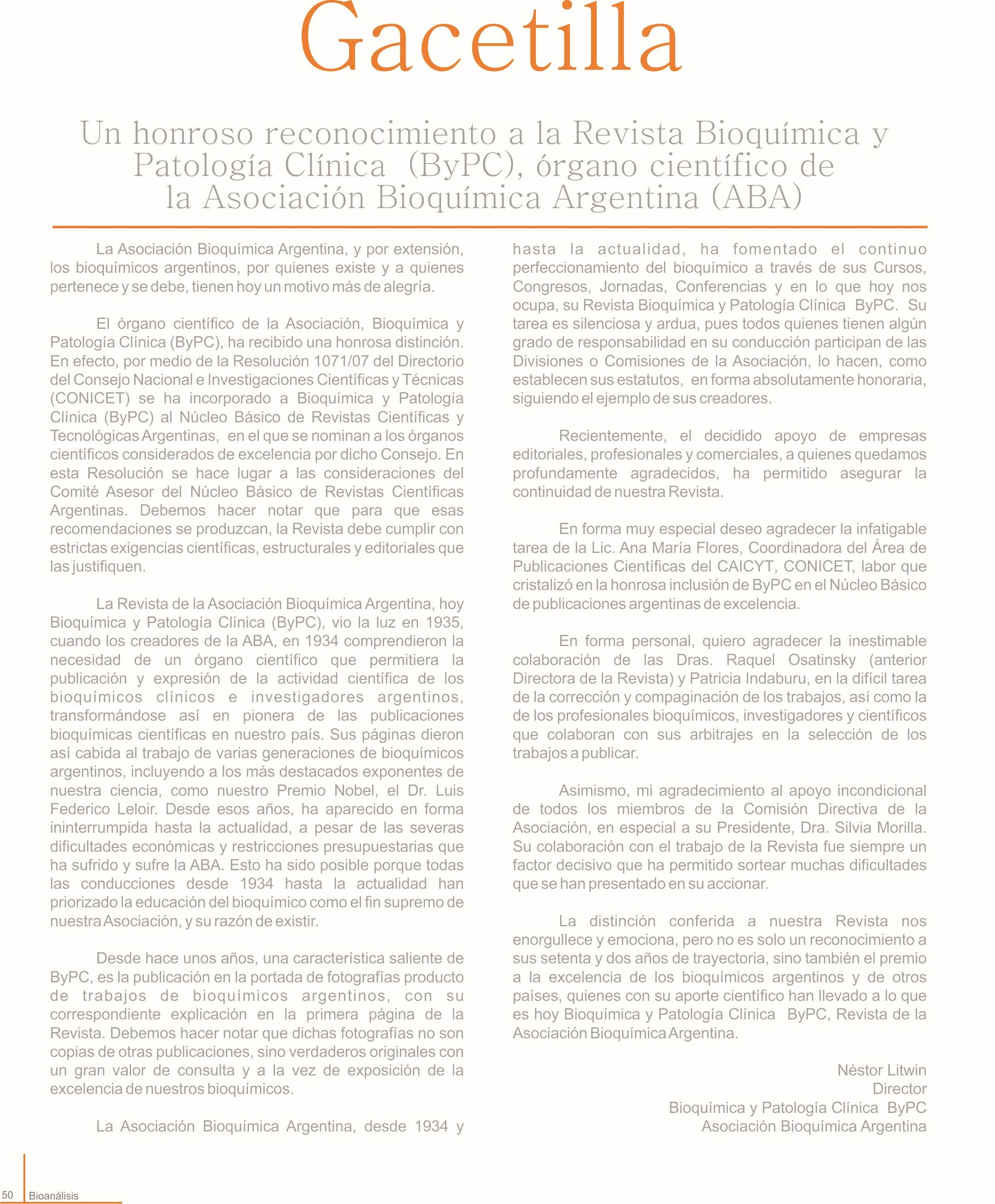 Gacetilla

Un honroso reconocimiento a la Revista Bioquímica y Patología Clínica (ByPC), órgano científico de la Asociación Bioquímica Argentina (ABA)

La Asociación Bioquímica Argentina, y por extensión, los bioquímicos argentinos, por quienes existe y a quienes pertenece y se debe, tienen hoy un motivo más de alegría.

El órgano científico de la Asociación, Bioquímica y Patología Clínica (ByPC), ha recibido una honrosa distinción. En efecto, por medio de la Resolución 1071/07 del Directorio del Consejo Nacional e Investigaciones Científicas y Técnicas (CONICET) se ha incorporado a Bioquímica y Patología Clínica (ByPC) al Núcleo Básico de Revistas Científicas y Tecnológicas Argentinas, en el que se nominan a los órganos científicos considerados de excelencia por dicho Consejo. En esta Resolución se hace lugar a las consideraciones del Comité Asesor del Núcleo Básico de Revistas Científicas Argentinas. Debemos hacer notar que para que esas recomendaciones se produzcan, la Revista debe cumplir con estrictas exigencias científicas, estructurales y editoriales que las justifiquen.

La Revista de la Asociación Bioquímica Argentina, hoy Bioquímica y Patología Clínica (ByPC), vio la luz en 1935, cuando los creadores de la ABA, en 1934 comprendieron la necesidad de un órgano científico que permitiera la publicación y expresión de la actividad científica de los bioquímicos clínicos e investigadores argentinos, transformándose así en pionera de las publicaciones bioquímicas científicas en nuestro país. Sus páginas dieron así cabida al trabajo de varias generaciones de bioquímicos argentinos, incluyendo a los más destacados exponentes de nuestra ciencia, como nuestro Premio Nobel, el Dr. Luis Federico Leloir. Desde esos años, ha aparecido en forma ininterrumpida hasta la actualidad, a pesar de las severas dificultades económicas y restricciones presupuestarias que ha sufrido y sufre la ABA. Esto ha sido posible porque todas las conducciones desde 1934 hasta la actualidad han priorizado la educación del bioquímico como el fin supremo de nuestra Asociación, y su razón de existir.

Desde hace unos años, una característica saliente de ByPC, es la publicación en la portada de fotografías producto de trabajos de bioquímicos argentinos, con su correspondiente explicación en la primera página de la Revista. Debemos hacer notar que dichas fotografías no son copias de otras publicaciones, sino verdaderos originales con un gran valor de consulta y a la vez de exposición de la excelencia de nuestros bioquímicos.

La Asociación Bioquímica Argentina, desde 1934 y hasta la actualidad, ha fomentado el continuo perfeccionamiento del bioquímico a través de sus Cursos, Congresos, Jornadas, Conferencias y en lo que hoy nos ocupa, su Revista Bioquímica y Patología Clínica ByPC. Su tarea es silenciosa y ardua, pues todos quienes tienen algún grado de responsabilidad en su conducción participan de las Divisiones o Comisiones de la Asociación, lo hacen, como establecen sus estatutos, en forma absolutamente honoraria, siguiendo el ejemplo de sus creadores.

Recientemente, el decidido apoyo de empresas editoriales, profesionales y comerciales, a quienes quedamos profundamente agradecidos, ha permitido asegurar la continuidad de nuestra Revista.

En forma muy especial deseo agradecer la infatigable tarea de la Lic. Ana María Flores, Coordinadora del Área de Publicaciones Científicas del CAICYT, CONICET, labor que cristalizó en la honrosa inclusión de ByPC en el Núcleo Básico de publicaciones argentinas de excelencia.

En forma personal, quiero agradecer la inestimable colaboración de las Dras. Raquel Osatinsky (anterior Directora de la Revista) y Patricia Indaburu, en la difícil tarea de la corrección y compaginación de los trabajos, así como la de los profesionales bioquímicos, investigadores y científicos que colaboran con sus arbitrajes en la selección de los trabajos a publicar.

Asimismo, mi agradecimiento al apoyo incondicional de todos los miembros de la Comisión Directiva de la Asociación, en especial a su Presidente, Dra. Silvia Morilla. Su colaboración con el trabajo de la Revista fue siempre un factor decisivo que ha permitido sortear muchas dificultades que se han presentado en su accionar.

La distinción conferida a nuestra Revista nos enorgullece y emociona, pero no es solo un reconocimiento a sus setenta y dos años de trayectoria, sino también el premio a la excelencia de los bioquímicos argentinos y de otros países, quienes con su aporte científico han llevado a lo que es hoy Bioquímica y Patología Clínica ByPC, Revista de la Asociación Bioquímica Argentina.

Néstor Litwin
Director
Bioquímica y Patología Clínica ByPC
Asociación Bioquímica Argentina

50 Bioanálisis